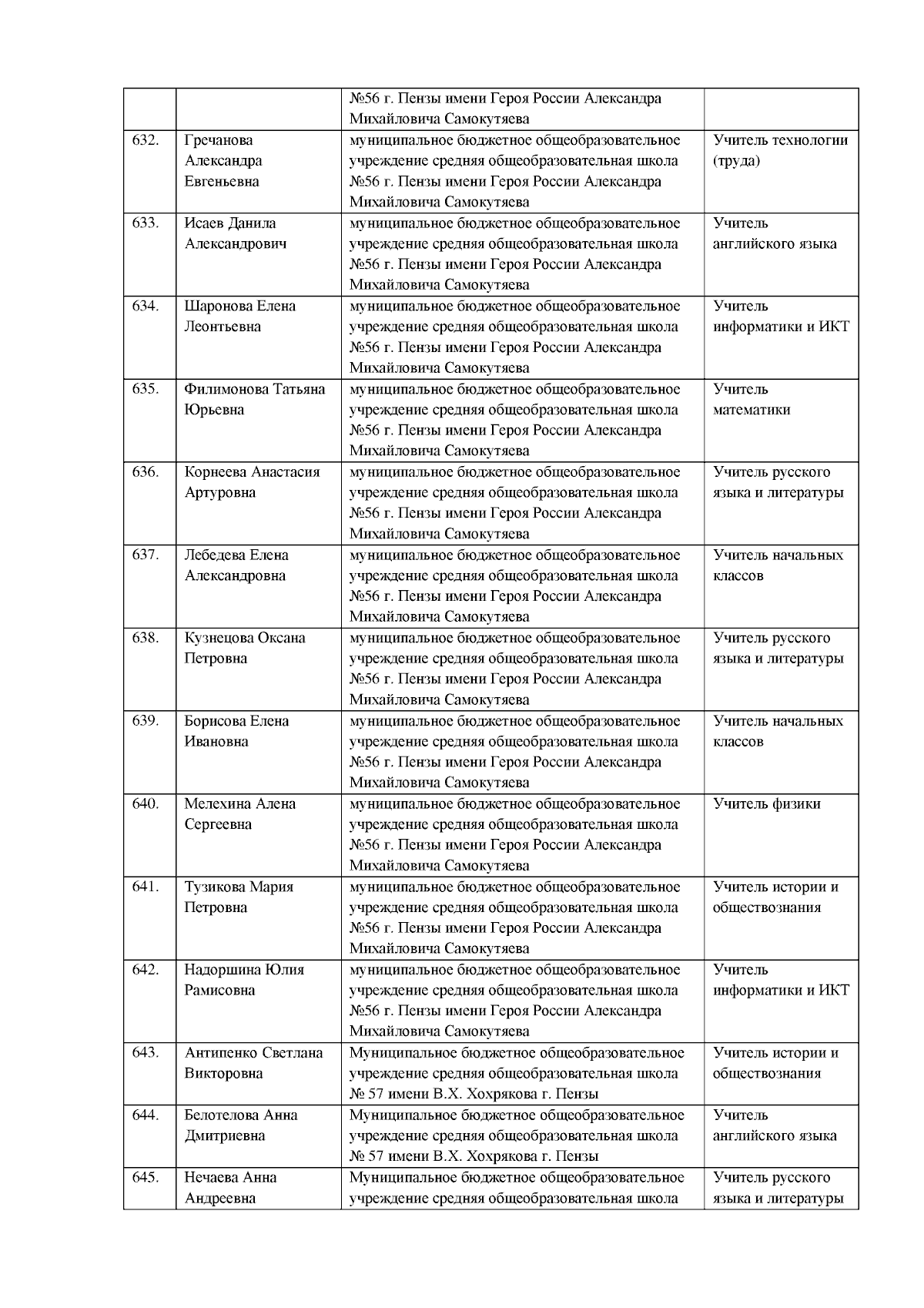 |  |  |  |  |
|---|---|---|---|
|  |  | №56 г. Пензы имени Героя России Александра Михайловича Самокутяева |  |
| 632. | Гречанова Александра Евгеньевна | муниципальное бюджетное общеобразовательное учреждение средняя общеобразовательная школа №56 г. Пензы имени Героя России Александра Михайловича Самокутяева | Учитель технологии (труда) |
| 633. | Исаев Данила Александрович | муниципальное бюджетное общеобразовательное учреждение средняя общеобразовательная школа №56 г. Пензы имени Героя России Александра Михайловича Самокутяева | Учитель английского языка |
| 634. | Шаронова Елена Леонтьевна | муниципальное бюджетное общеобразовательное учреждение средняя общеобразовательная школа №56 г. Пензы имени Героя России Александра Михайловича Самокутяева | Учитель информатики и ИКТ |
| 635. | Филимонова Татьяна Юрьевна | муниципальное бюджетное общеобразовательное учреждение средняя общеобразовательная школа №56 г. Пензы имени Героя России Александра Михайловича Самокутяева | Учитель математики |
| 636. | Корнеева Анастасия Артуровна | муниципальное бюджетное общеобразовательное учреждение средняя общеобразовательная школа №56 г. Пензы имени Героя России Александра Михайловича Самокутяева | Учитель русского языка и литературы |
| 637. | Лебедева Елена Александровна | муниципальное бюджетное общеобразовательное учреждение средняя общеобразовательная школа №56 г. Пензы имени Героя России Александра Михайловича Самокутяева | Учитель начальных классов |
| 638. | Кузнецова Оксана Петровна | муниципальное бюджетное общеобразовательное учреждение средняя общеобразовательная школа №56 г. Пензы имени Героя России Александра Михайловича Самокутяева | Учитель русского языка и литературы |
| 639. | Борисова Елена Ивановна | муниципальное бюджетное общеобразовательное учреждение средняя общеобразовательная школа №56 г. Пензы имени Героя России Александра Михайловича Самокутяева | Учитель начальных классов |
| 640. | Мелехина Алена Сергеевна | муниципальное бюджетное общеобразовательное учреждение средняя общеобразовательная школа №56 г. Пензы имени Героя России Александра Михайловича Самокутяева | Учитель физики |
| 641. | Тузикова Мария Петровна | муниципальное бюджетное общеобразовательное учреждение средняя общеобразовательная школа №56 г. Пензы имени Героя России Александра Михайловича Самокутяева | Учитель истории и обществознания |
| 642. | Надоршина Юлия Рамисовна | муниципальное бюджетное общеобразовательное учреждение средняя общеобразовательная школа №56 г. Пензы имени Героя России Александра Михайловича Самокутяева | Учитель информатики и ИКТ |
| 643. | Антипенко Светлана Викторовна | Муниципальное бюджетное общеобразовательное учреждение средняя общеобразовательная школа № 57 имени В.Х. Хохрякова г. Пензы | Учитель истории и обществознания |
| 644. | Белотелова Анна Дмитриевна | Муниципальное бюджетное общеобразовательное учреждение средняя общеобразовательная школа № 57 имени В.Х. Хохрякова г. Пензы | Учитель английского языка |
| 645. | Нечаева Анна Андреевна | Муниципальное бюджетное общеобразовательное учреждение средняя общеобразовательная школа | Учитель русского языка и литературы |